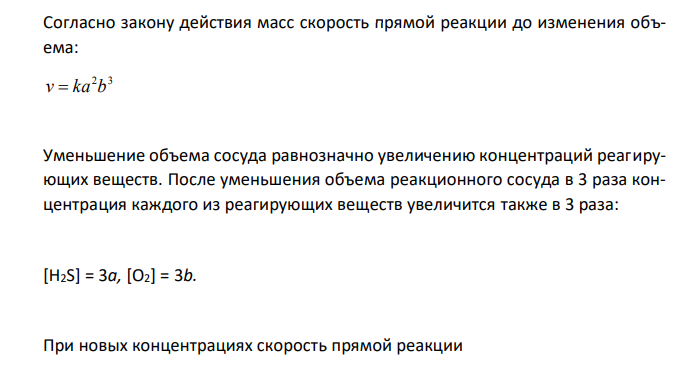 Согласно закону действия масс скорость прямой реакции до изменения объема:

$v = ka^2b^3$

Уменьшение объема сосуда равнозначно увеличению концентраций реагирующих веществ. После уменьшения объема реакционного сосуда в 3 раза концентрация каждого из реагирующих веществ увеличится также в 3 раза:

$[H_2S] = 3a$, $[O_2] = 3b$.

При новых концентрациях скорость прямой реакции